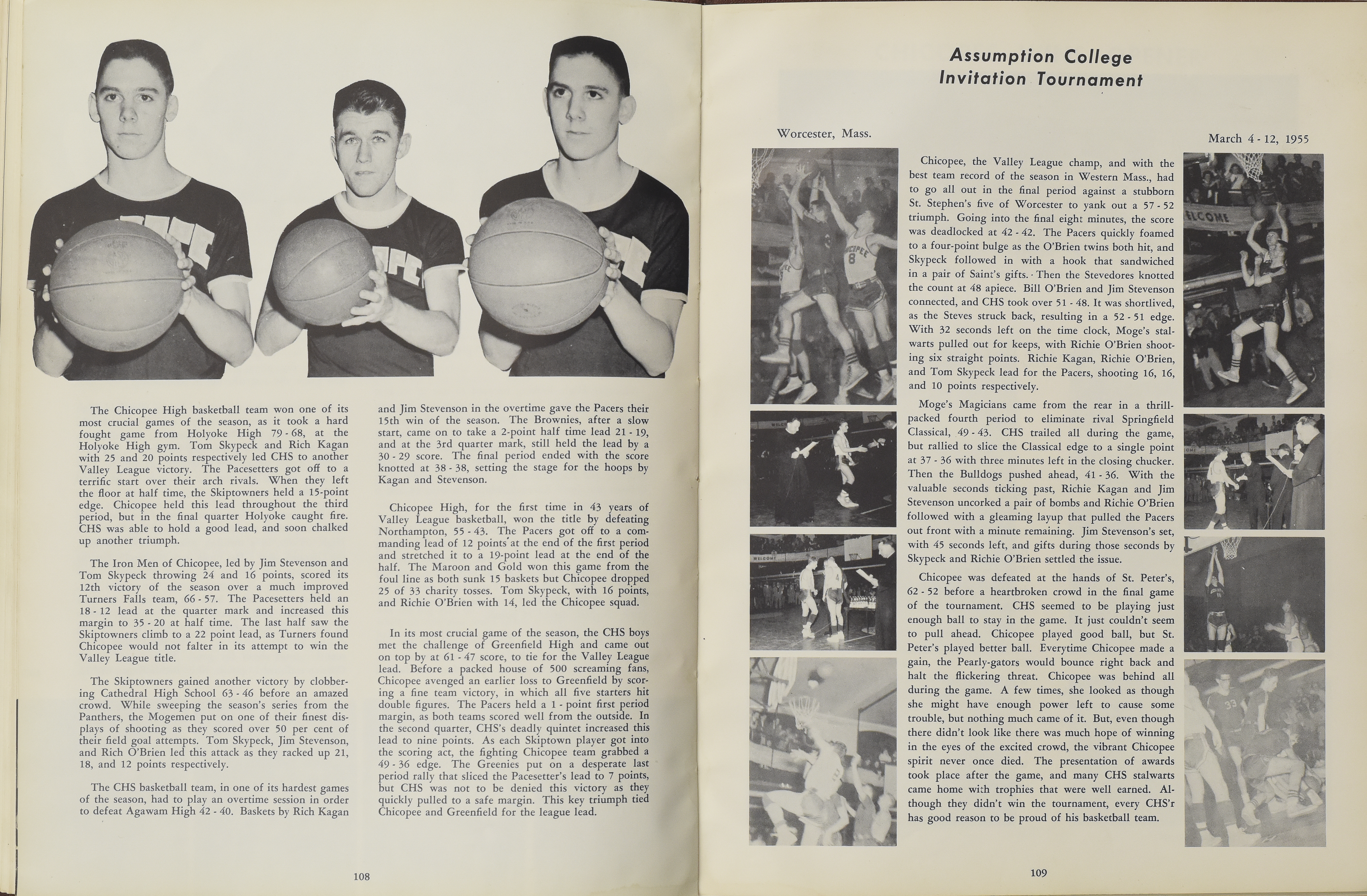 The Chicopee High basketball team won one of its most crucial games of the season, as it took a hard fought game from Holyoke High 79 - 68, at the Holyoke High gym. Tom Skypeck and Rich Kagan with 25 and 20 points respectively led CHS to another Valley League victory. The Pacesetters got off to a terrific start over their arch rivals. When they left the floor at half time, the Skiptowners held a 15-point edge. Chicopee held this lead throughout the third period, but in the final quarter Holyoke caught fire. CHS was able to hold a good lead, and soon chalked up another triumph.

The Iron Men of Chicopee, led by Jim Stevenson and Tom Skypeck throwing 24 and 16 points, scored its 12th victory of the season over a much improved Turners Falls team, 66 - 57. The Pacesetters held an 18 - 12 lead at the quarter mark and increased this margin to 35 - 20 at half time. The last half saw the Skiptowners climb to a 22 point lead, as Turners found Chicopee would not falter in its attempt to win the Valley League title.

The Skiptowners gained another victory by clobbering Cathedral High School 63 - 46 before an amazed crowd. While sweeping the season's series from the Panthers, the Mogemen put on one of their finest displays of shooting as they scored over 50 per cent of their field goal attempts. Tom Skypeck, Jim Stevenson, and Rich O'Brien led this attack as they racked up 21, 18, and 12 points respectively.

The CHS basketball team, in one of its hardest games of the season, had to play an overtime session in order to defeat Agawam High 42 - 40. Baskets by Rich Kagan and Jim Stevenson in the overtime gave the Pacers their 15th win of the season. The Brownies, after a slow start, came on to take a 2-point half time lead 21 - 19, and at the 3rd quarter mark, still held the lead by a 30 - 29 score. The final period ended with the score knotted at 38 - 38, setting the stage for the hoops by Kagan and Stevenson.

Chicopee High, for the first time in 43 years of Valley League basketball, won the title by defeating Northampton, 55 - 43. The Pacers got off to a commanding lead of 12 points at the end of the first period and stretched it to a 19-point lead at the end of the half. The Maroon and Gold won this game from the foul line as both sunk 15 baskets but Chicopee dropped 25 of 33 charity tosses. Tom Skypeck, with 16 points, and Richie O'Brien with 14, led the Chicopee squad.

In its most crucial game of the season, the CHS boys met the challenge of Greenfield High and came out on top by at 61 - 47 score, to tie for the Valley League lead. Before a packed house of 500 screaming fans, Chicopee avenged an earlier loss to Greenfield by scoring a fine team victory, in which all five starters hit double figures. The Pacers held a 1 - point first period margin, as both teams scored well from the outside. In the second quarter, CHS's deadly quintet increased this lead to nine points. As each Skiptown player got into the scoring act, the fighting Chicopee team grabbed a 49 - 36 edge. The Greenies put on a desperate last period rally that sliced the Pacesetter's lead to 7 points, but CHS was not to be denied this victory as they quickly pulled to a safe margin. This key triumph tied Chicopee and Greenfield for the league lead.

108

Assumption College Invitation Tournament

Worcester, Mass.

March 4 - 12, 1955

Chicopee, the Valley League champ, and with the best team record of the season in Western Mass., had to go all out in the final period against a stubborn St. Stephen's five of Worcester to yank out a 57 - 52 triumph. Going into the final eight minutes, the score was deadlocked at 42 - 42. The Pacers quickly foamed to a four-point bulge as the O'Brien twins both hit, and Skypeck followed in with a hook that sandwiched in a pair of Saint's gifts. Then the Stevedores knotted the count at 48 apiece. Bill O'Brien and Jim Stevenson connected, and CHS took over 51 - 48. It was shortlived, as the Steves struck back, resulting in a 52 - 51 edge. With 32 seconds left on the time clock, Moge's stalwarts pulled out for keeps, with Richie O'Brien shooting six straight points. Richie Kagan, Richie O'Brien, and Tom Skypeck lead for the Pacers, shooting 16, 16, and 10 points respectively.

Moge's Magicians came from the rear in a thrill-packed fourth period to eliminate rival Springfield Classical, 49 - 43. CHS trailed all during the game, but rallied to slice the Classical edge to a single point at 37 - 36 with three minutes left in the closing chucker. Then the Bulldogs pushed ahead, 41 - 36. With the valuable seconds ticking past, Richie Kagan and Jim Stevenson uncorked a pair of bombs and Richie O'Brien followed with a gleaming layup that pulled the Pacers out front with a minute remaining. Jim Stevenson's set, with 45 seconds left, and gifts during those seconds by Skypeck and Richie O'Brien settled the issue.

Chicopee was defeated at the hands of St. Peter's, 62 - 52 before a heartbroken crowd in the final game of the tournament. CHS seemed to be playing just enough ball to stay in the game. It just couldn't seem to pull ahead. Chicopee played good ball, but St. Peter's played better ball. Everytime Chicopee made a gain, the Pearly-gators would bounce right back and halt the flickering threat. Chicopee was behind all during the game. A few times, she looked as though she might have enough power left to cause some trouble, but nothing much came of it. But, even though there didn't look like there was much hope of winning in the eyes of the excited crowd, the vibrant Chicopee spirit never once died. The presentation of awards took place after the game, and many CHS stalwarts came home with trophies that were well earned. Although they didn't win the tournament, every CHS'r has good reason to be proud of his basketball team.

109